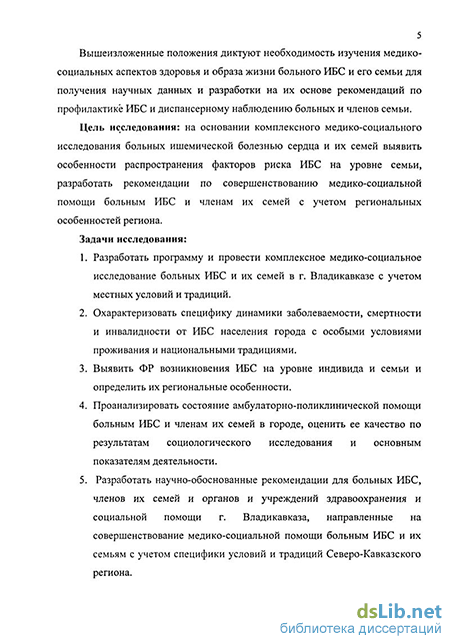 5

Вышеизложенные положения диктуют необходимость изучения медико-социальных аспектов здоровья и образа жизни больного ИБС и его семьи для получения научных данных и разработки на их основе рекомендаций по профилактике ИБС и диспансерному наблюдению больных и членов семьи.

Цель исследования: на основании комплексного медико-социального исследования больных ишемической болезнью сердца и их семей выявить особенности распространения факторов риска ИБС на уровне семьи, разработать рекомендации по совершенствованию медико-социальной помощи больным ИБС и членам их семей с учетом региональных особенностей региона.

Задачи исследования:

1. Разработать программу и провести комплексное медико-социальное исследование больных ИБС и их семей в г. Владикавказе с учетом местных условий и традиций.
2. Охарактеризовать специфику динамики заболеваемости, смертности и инвалидности от ИБС населения города с особыми условиями проживания и национальными традициями.
3. Выявить ФР возникновения ИБС на уровне индивида и семьи и определить их региональные особенности.
4. Проанализировать состояние амбулаторно-поликлинической помощи больным ИБС и членам их семей в городе, оценить ее качество по результатам социологического исследования и основным показателям деятельности.
5. Разработать научно-обоснованные рекомендации для больных ИБС, членов их семей и органов и учреждений здравоохранения и социальной помощи г. Владикавказа, направленные на совершенствование медико-социальной помощи больным ИБС и их семьям с учетом специфики условий и традиций Северо-Кавказского региона.

dsLib.net
библиотека диссертаций